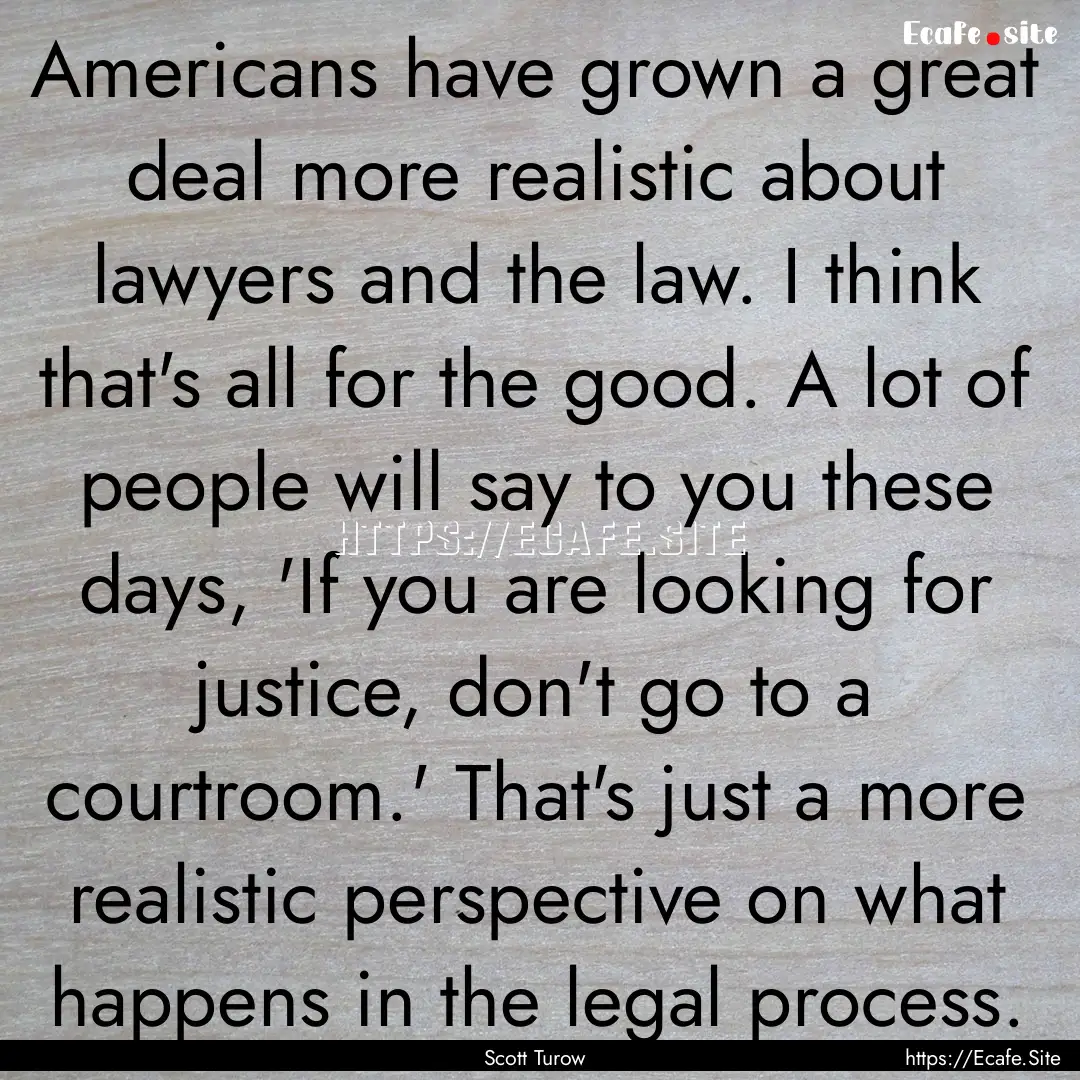 Ecafe.site

Americans have grown a great deal more realistic about lawyers and the law. I think that's all for the good. A lot of people will say to you these days, 'If you are looking for justice, don't go to a courtroom.' That's just a more realistic perspective on what happens in the legal process.

HTTPS://ECAFE.SITE

Scott Turow

https://Ecafe.Site